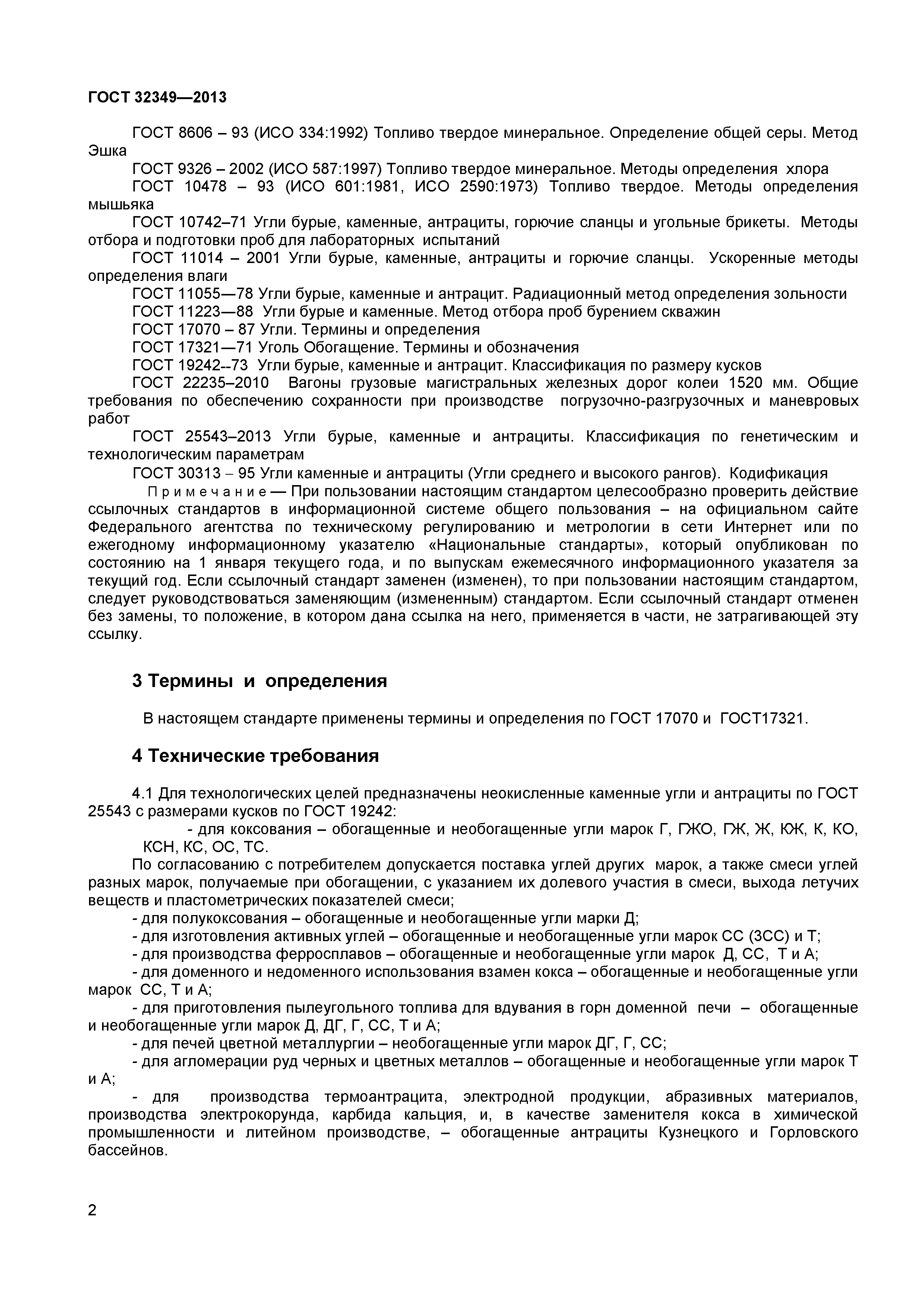 ГОСТ 32349—2013

ГОСТ 8606 – 93 (ИСО 334:1992) Топливо твердое минеральное. Определение общей серы. Метод Эшка

ГОСТ 9326 – 2002 (ИСО 587:1997) Топливо твердое минеральное. Методы определения хлора

ГОСТ 10478 – 93 (ИСО 601:1981, ИСО 2590:1973) Топливо твердое. Методы определения мышьяка

ГОСТ 10742–71 Угли бурые, каменные, антрациты, горючие сланцы и угольные брикеты. Методы отбора и подготовки проб для лабораторных испытаний

ГОСТ 11014 – 2001 Угли бурые, каменные, антрациты и горючие сланцы. Ускоренные методы определения влаги

ГОСТ 11055—78 Угли бурые, каменные и антрацит. Радиационный метод определения зольности

ГОСТ 11223—88 Угли бурые и каменные. Метод отбора проб бурением скважин

ГОСТ 17070 – 87 Угли. Термины и определения

ГОСТ 17321—71 Уголь Обогащение. Термины и обозначения

ГОСТ 19242--73 Угли бурые, каменные и антрацит. Классификация по размеру кусков

ГОСТ 22235–2010 Вагоны грузовые магистральных железных дорог колеи 1520 мм. Общие требования по обеспечению сохранности при производстве погрузочно-разгрузочных и маневровых работ

ГОСТ 25543–2013 Угли бурые, каменные и антрациты. Классификация по генетическим и технологическим параметрам

ГОСТ 30313 – 95 Угли каменные и антрациты (Угли среднего и высокого рангов). Кодификация

Примечание — При пользовании настоящим стандартом целесообразно проверить действие ссылочных стандартов в информационной системе общего пользования – на официальном сайте Федерального агентства по техническому регулированию и метрологии в сети Интернет или по ежегодному информационному указателю «Национальные стандарты», который опубликован по состоянию на 1 января текущего года, и по выпускам ежемесячного информационного указателя за текущий год. Если ссылочный стандарт заменен (изменен), то при пользовании настоящим стандартом, следует руководствоваться заменяющим (измененным) стандартом. Если ссылочный стандарт отменен без замены, то положение, в котором дана ссылка на него, применяется в части, не затрагивающей эту ссылку.

3 Термины и определения

В настоящем стандарте применены термины и определения по ГОСТ 17070 и ГОСТ17321.

4 Технические требования

4.1 Для технологических целей предназначены неокисленные каменные угли и антрациты по ГОСТ 25543 с размерами кусков по ГОСТ 19242:

- для коксования – обогащенные и необогащенные угли марок Г, ГЖО, ГЖ, Ж, КЖ, К, КО, КСН, КС, ОС, ТС.

По согласованию с потребителем допускается поставка углей других марок, а также смеси углей разных марок, получаемые при обогащении, с указанием их долевого участия в смеси, выхода летучих веществ и пластометрических показателей смеси;

- для полукоксования – обогащенные и необогащенные угли марки Д;

- для изготовления активных углей – обогащенные и необогащенные угли марок СС (3СС) и Т;

- для производства ферросплавов – обогащенные и необогащенные угли марок Д, СС, Т и А;

- для доменного и недоменного использования взамен кокса – обогащенные и необогащенные угли марок СС, Т и А;

- для приготовления пылеугольного топлива для вдувания в горн доменной печи – обогащенные и необогащенные угли марок Д, ДГ, Г, СС, Т и А;

- для печей цветной металлургии – необогащенные угли марок ДГ, Г, СС;

- для агломерации руд черных и цветных металлов – обогащенные и необогащенные угли марок Т и А;

- для производства термоантрацита, электродной продукции, абразивных материалов, производства электрокорунда, карбида кальция, и, в качестве заменителя кокса в химической промышленности и литейном производстве, – обогащенные антрациты Кузнецкого и Горловского бассейнов.

2